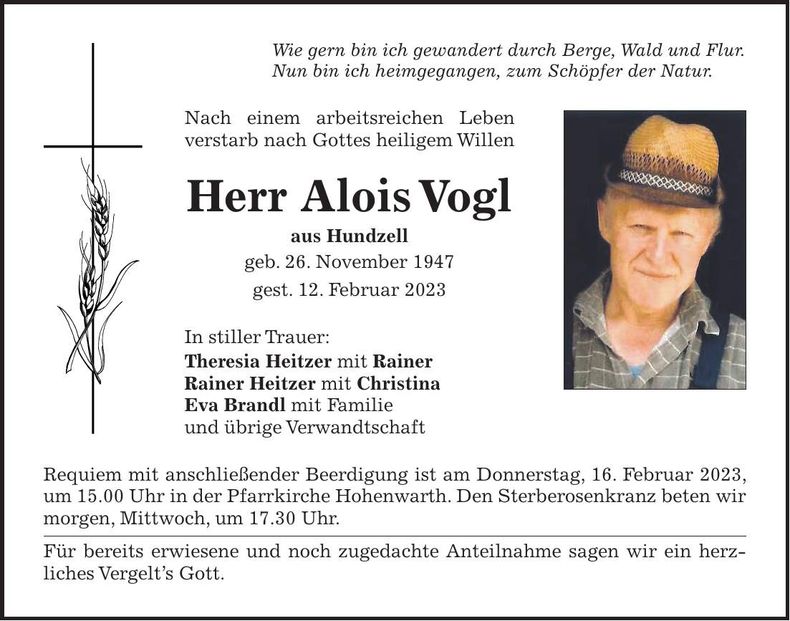 Wie gern bin ich gewandert durch Berge, Wald und Flur.
Nun bin ich heimgegangen, zum Schöpfer der Natur.

Nach einem arbeitsreichen Leben verstarb nach Gottes heiligem Willen

Herr Alois Vogl

aus Hundzell

geb. 26. November 1947

gest. 12. Februar 2023

In stiller Trauer:
Theresia Heitzer mit Rainer
Rainer Heitzer mit Christina
Eva Brandl mit Familie
und übrige Verwandtschaft

Requiem mit anschließender Beerdigung ist am Donnerstag, 16. Februar 2023, um 15.00 Uhr in der Pfarrkirche Hohenwarth. Den Sterberosenkranz beten wir morgen, Mittwoch, um 17.30 Uhr.

Für bereits erwiesene und noch zugedachte Anteilnahme sagen wir ein herzliches Vergelt's Gott.